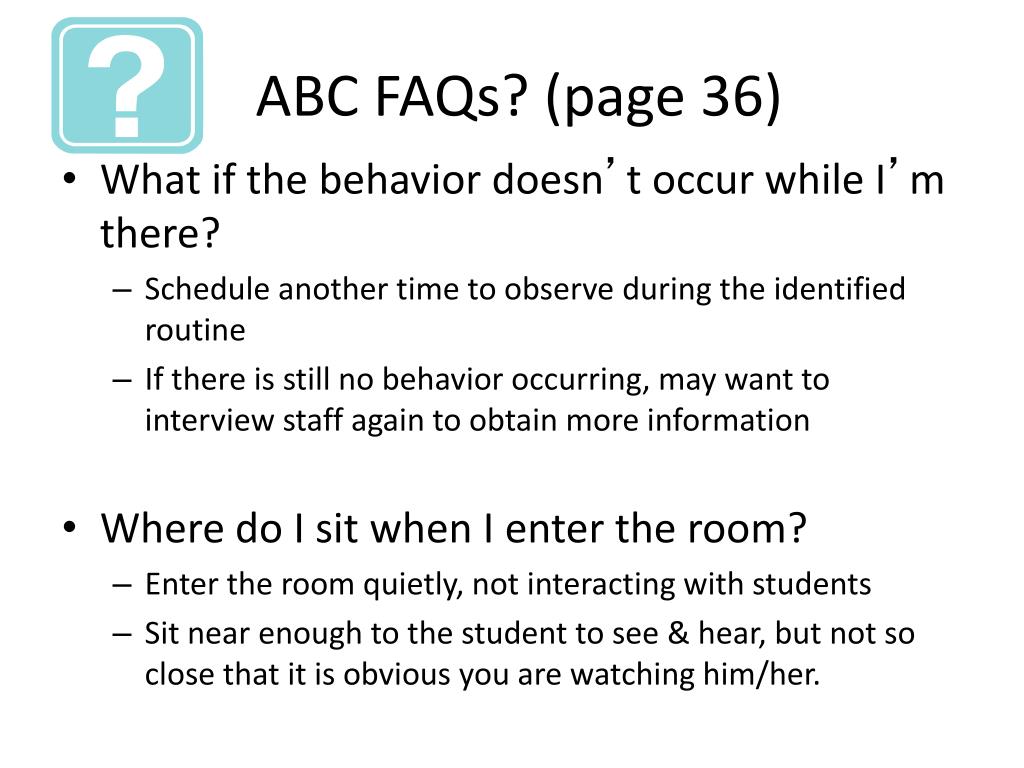 ?

ABC FAQs? (page 36)

• What if the behavior doesn’t occur while I’m there?
– Schedule another time to observe during the identified routine
– If there is still no behavior occurring, may want to interview staff again to obtain more information

• Where do I sit when I enter the room?
– Enter the room quietly, not interacting with students
– Sit near enough to the student to see & hear, but not so close that it is obvious you are watching him/her.